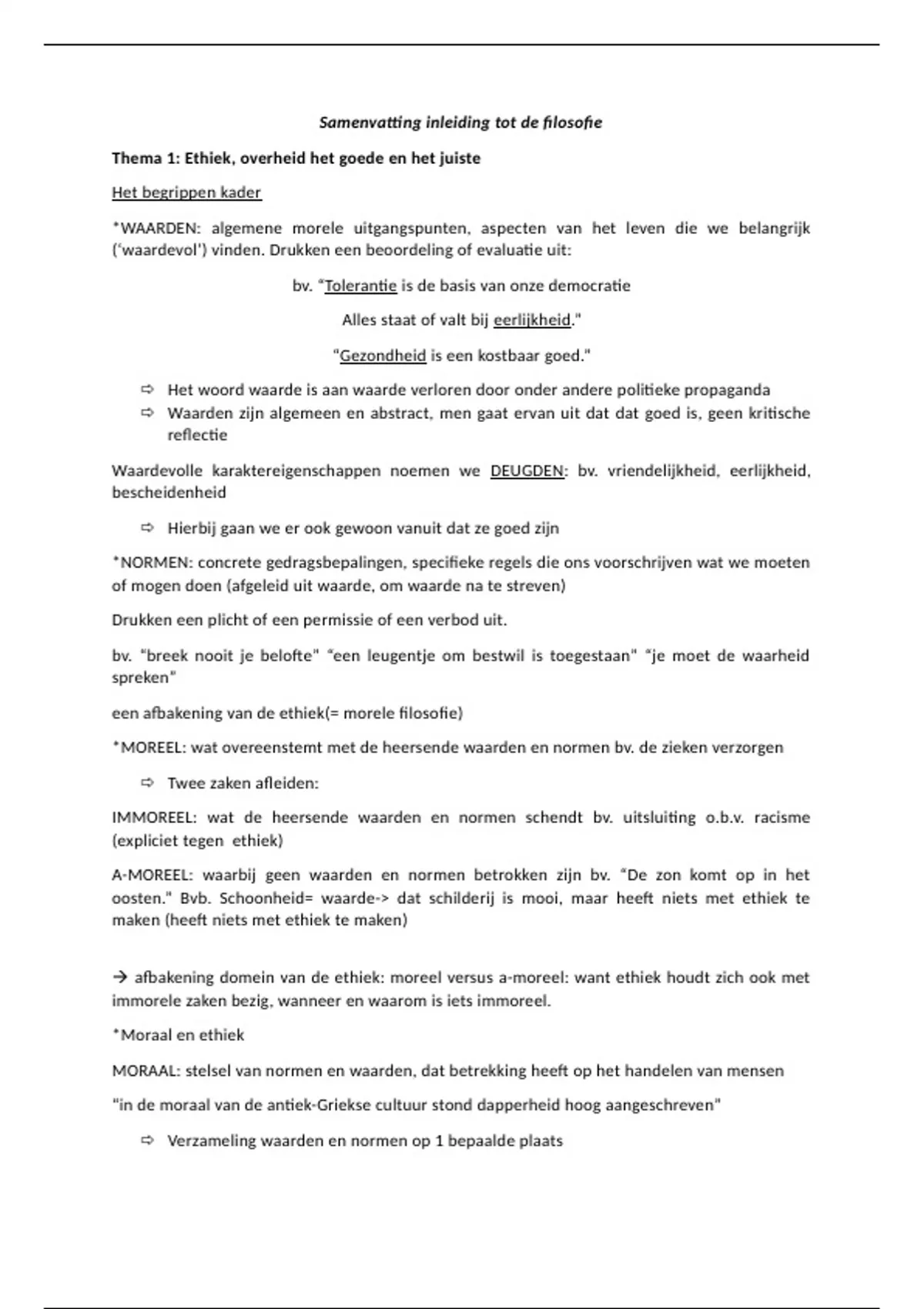 Samenvatting inleiding tot de filosofie

Thema 1: Ethiek, overheid het goede en het juiste

Het begrippen kader

*WAARDEN: algemene morele uitgangspunten, aspecten van het leven die we belangrijk ('waardevol') vinden. Drukken een beoordeling of evaluatie uit:

bv. "Tolerantie is de basis van onze democratie

Alles staat of valt bij eerlijkheid."

"Gezondheid is een kostbaar goed."

⇨ Het woord waarde is aan waarde verloren door onder andere politieke propaganda
⇨ Waarden zijn algemeen en abstract, men gaat ervan uit dat dat goed is, geen kritische reflectie

Waardevolle karaktereigenschappen noemen we DEUGDEN: bv. vriendelijkheid, eerlijkheid, bescheidenheid

⇨ Hierbij gaan we er ook gewoon vanuit dat ze goed zijn

*NORMEN: concrete gedragsbepalingen, specifieke regels die ons voorschrijven wat we moeten of mogen doen (afgeleid uit waarde, om waarde na te streven)

Drukken een plicht of een permissie of een verbod uit.

bv. "breek nooit je belofte" "een leugentje om bestwil is toegestaan" "je moet de waarheid spreken"

een afbakening van de ethiek(= morele filosofie)

*MOREEL: wat overeenstemt met de heersende waarden en normen bv. de zieken verzorgen

⇨ Twee zaken afleiden:

IMMOREEL: wat de heersende waarden en normen schendt bv. uitsluiting o.b.v. racisme (expliciet tegen ethiek)

A-MOREEL: waarbij geen waarden en normen betrokken zijn bv. "De zon komt op in het oosten." Bvb. Schoonheid= waarde-> dat schilderij is mooi, maar heeft niets met ethiek te maken (heeft niets met ethiek te maken)

→ afbakening domein van de ethiek: moreel versus a-moreel: want ethiek houdt zich ook met immorele zaken bezig, wanneer en waarom is iets immoreel.

*Moraal en ethiek

MORAAL: stelsel van normen en waarden, dat betrekking heeft op het handelen van mensen

"in de moraal van de antiek-Griekse cultuur stond dapperheid hoog aangeschreven"

⇨ Verzameling waarden en normen op 1 bepaalde plaats